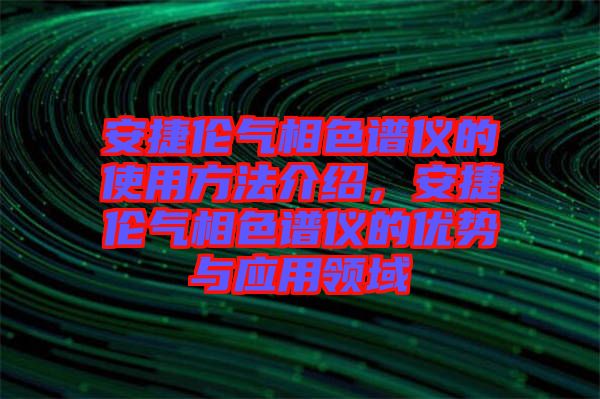 安捷伦气相色谱仪的使用方法介绍，安捷伦气相色谱仪的优势与应用领域